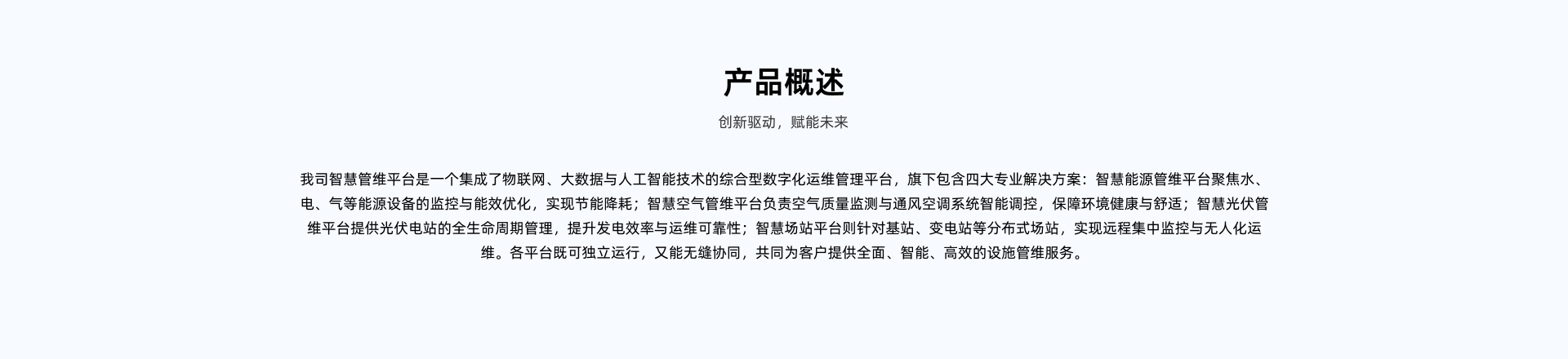 产品概述

创新驱动，赋能未来

我司智慧管维平台是一个集成了物联网、大数据与人工智能技术的综合型数字化运维管理平台，旗下包含四大专业解决方案：智慧能源管维平台聚焦水、电、气等能源设备的监控与能效优化，实现节能降耗；智慧空气管维平台负责空气质量监测与通风空调系统智能调控，保障环境健康与舒适；智慧光伏管维平台提供光伏电站的全生命周期管理，提升发电效率与运维可靠性；智慧场站平台则针对基站、变电站等分布式场站，实现远程集中监控与无人化运维。各平台既可独立运行，又能无缝协同，共同为客户提供全面、智能、高效的设施管维服务。